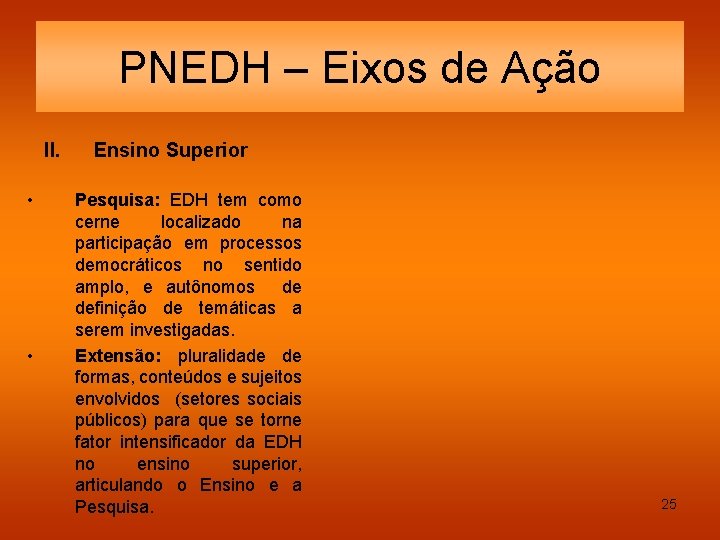 PNEDH – Eixos de Ação

II. Ensino Superior

• Pesquisa: EDH tem como cerne localizado na participação em processos democráticos no sentido amplo, e autônomos de definição de temáticas a serem investigadas.

• Extensão: pluralidade de formas, conteúdos e sujeitos envolvidos (setores sociais públicos) para que se torne fator intensificador da EDH no ensino superior, articulando o Ensino e a Pesquisa.

25